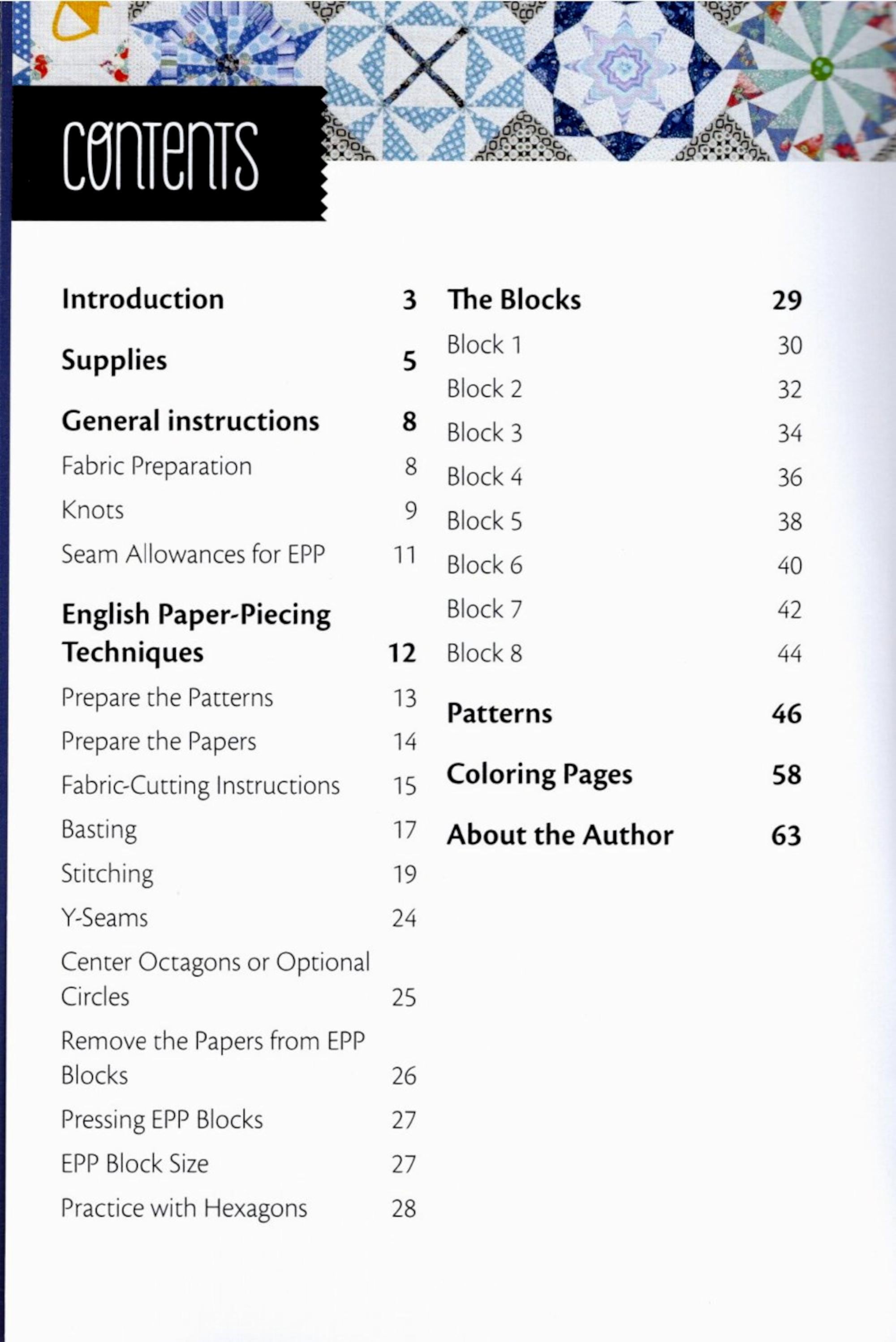 CONTENTS

Introduction 3

Supplies 5

General instructions 8

Fabric Preparation 8

Knots 9

Seam Allowances for EPP 11

English Paper-Piecing Techniques 12

Prepare the Patterns 13

Prepare the Papers 14

Fabric-Cutting Instructions 15

Basting 17

Stitching 19

Y-Seams 24

Center Octagons or Optional Circles 25

Remove the Papers from EPP Blocks 26

Pressing EPP Blocks 27

EPP Block Size 27

Practice with Hexagons 28

The Blocks 29

Block 1 30

Block 2 32

Block 3 34

Block 4 36

Block 5 38

Block 6 40

Block 7 42

Block 8 44

Patterns 46

Coloring Pages 58

About the Author 63